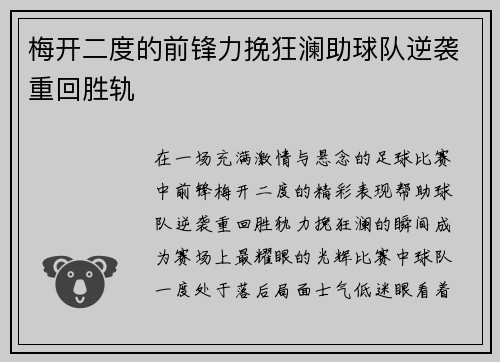 梅开二度的前锋力挽狂澜助球队逆袭重回胜轨

在一场充满激情与悬念的足球比赛中前锋梅开二度的精彩表现帮助球队逆袭重回胜轨力挽狂澜的瞬间成为赛场上最耀眼的光辉比赛中球队一度处于落后局面士气低迷眼看着